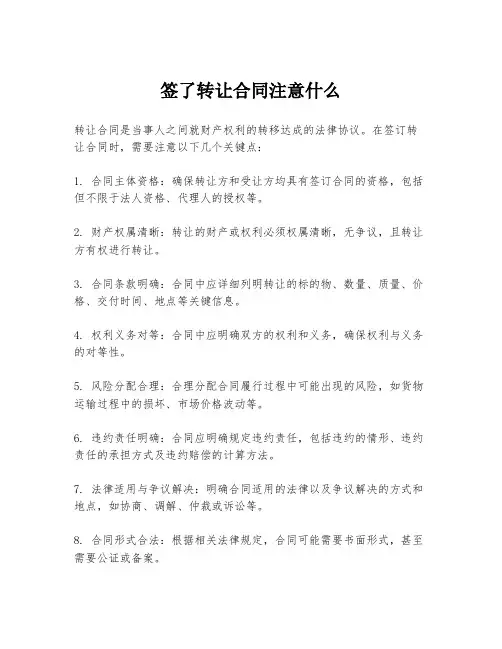 签了转让合同注意什么

转让合同是当事人之间就财产权利的转移达成的法律协议。在签订转让合同时，需要注意以下几个关键点：

1. 合同主体资格：确保转让方和受让方均具有签订合同的资格，包括但不限于法人资格、代理人的授权等。

2. 财产权属清晰：转让的财产或权利必须权属清晰，无争议，且转让方有权进行转让。

3. 合同条款明确：合同中应详细列明转让的标的物、数量、质量、价格、交付时间、地点等关键信息。

4. 权利义务对等：合同中应明确双方的权利和义务，确保权利与义务的对等性。

5. 风险分配合理：合理分配合同履行过程中可能出现的风险，如货物运输过程中的损坏、市场价格波动等。

6. 违约责任明确：合同应明确规定违约责任，包括违约的情形、违约责任的承担方式及违约赔偿的计算方法。

7. 法律适用与争议解决：明确合同适用的法律以及争议解决的方式和地点，如协商、调解、仲裁或诉讼等。

8. 合同形式合法：根据相关法律规定，合同可能需要书面形式，甚至需要公证或备案。